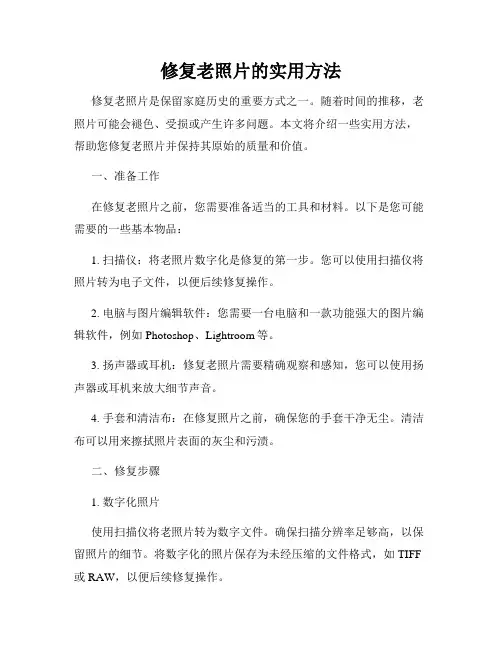 修复老照片的实用方法

修复老照片是保留家庭历史的重要方式之一。随着时间的推移，老照片可能会褪色、受损或产生许多问题。本文将介绍一些实用方法，帮助您修复老照片并保持其原始的质量和价值。

一、准备工作

在修复老照片之前，您需要准备适当的工具和材料。以下是您可能需要的一些基本物品：

1. 扫描仪：将老照片数字化是修复的第一步。您可以使用扫描仪将照片转为电子文件，以便后续修复操作。

2. 电脑与图片编辑软件：您需要一台电脑和一款功能强大的图片编辑软件，例如 Photoshop、Lightroom 等。

3. 扬声器或耳机：修复老照片需要精确观察和感知，您可以使用扬声器或耳机来放大细节声音。

4. 手套和清洁布：在修复照片之前，确保您的手套干净无尘。清洁布可以用来擦拭照片表面的灰尘和污渍。

二、修复步骤

1. 数字化照片

使用扫描仪将老照片转为数字文件。确保扫描分辨率足够高，以保留照片的细节。将数字化的照片保存为未经压缩的文件格式，如 TIFF 或 RAW，以便后续修复操作。